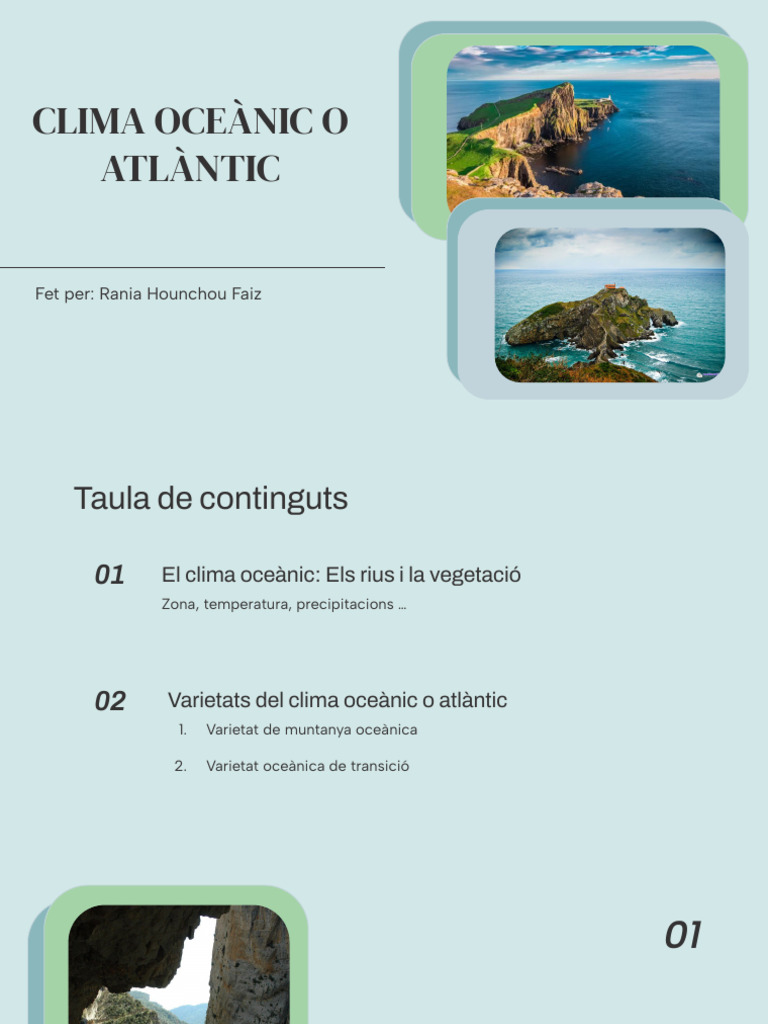 CLIMA OCEÀNIC O ATLÀNTIC

Fet per: Rania Hounchou Faiz

Taula de continguts

01 El clima oceànic: Els rius i la vegetació
Zona, temperatura, precipitacions ...

02 Varietats del clima oceànic o atlàntic
1. Varietat de muntanya oceànica
2. Varietat oceànica de transició

01